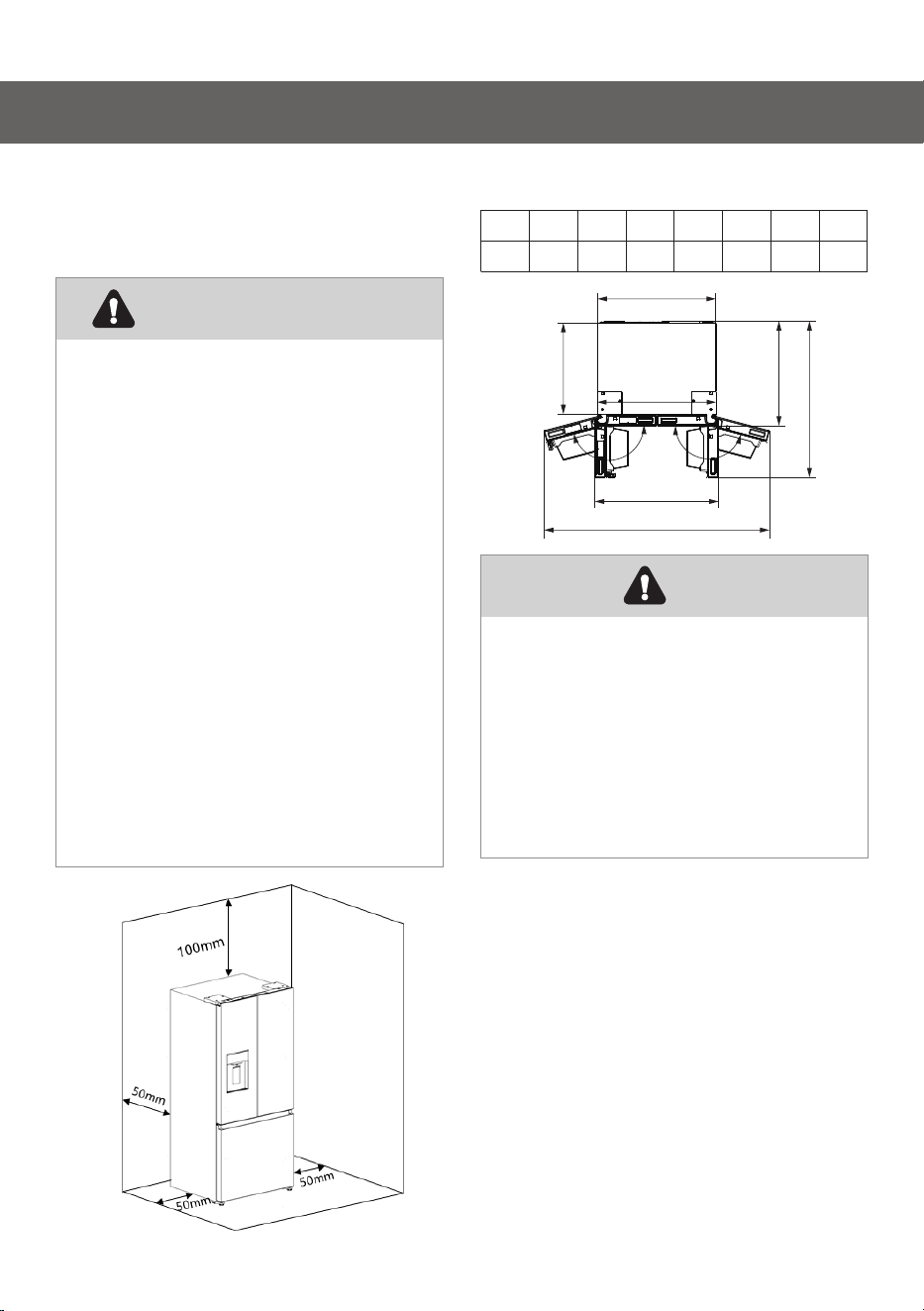 100mm

50mm

50mm

50mm